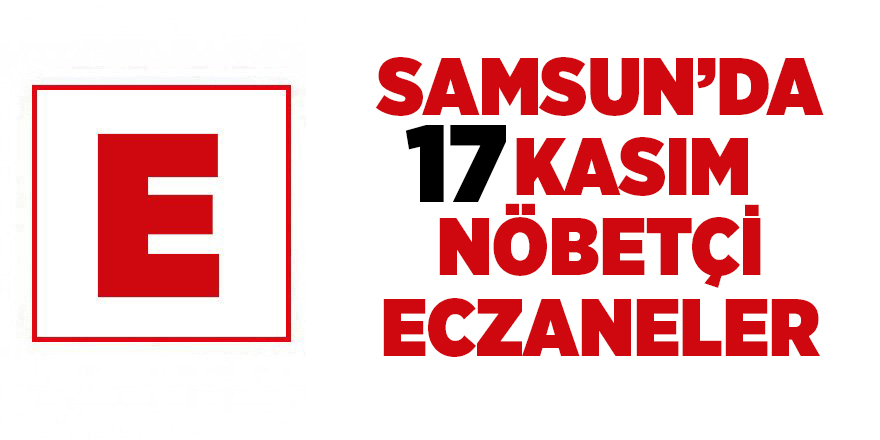 E

SAMSUN'DA
17 KASIM
NÖBETÇİ
ECZANELER